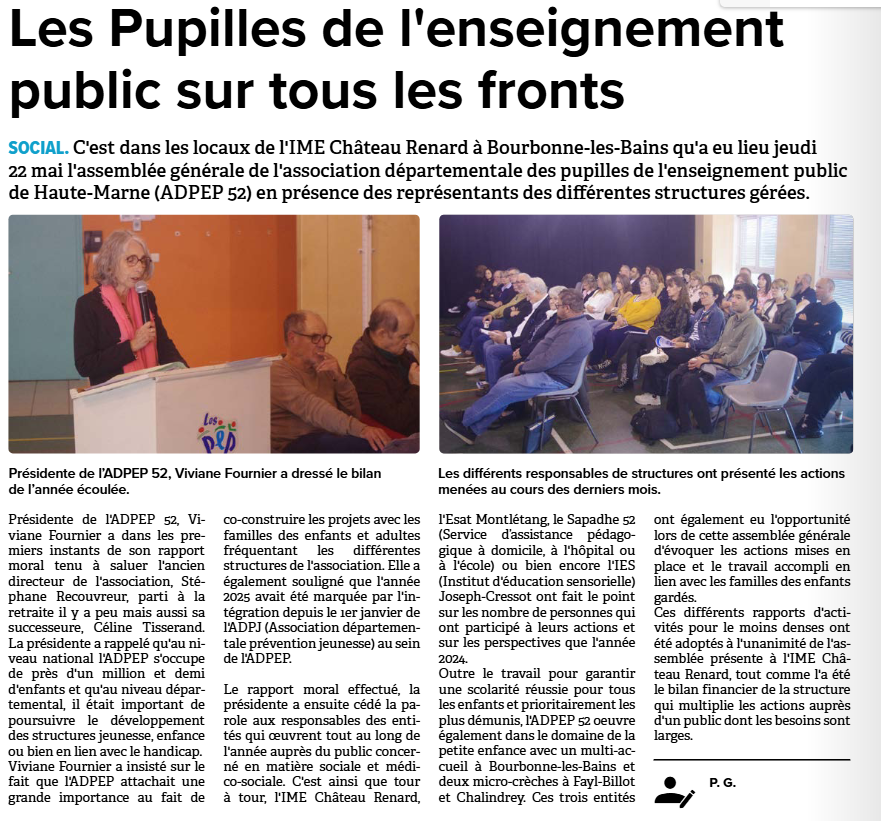 Les Pupilles de l'enseignement public sur tous les fronts

SOCIAL. C'est dans les locaux de l'IME Château Renard à Bourbonne-les-Bains qu'a eu lieu jeudi 22 mai l'assemblée générale de l'association départementale des pupilles de l'enseignement public de Haute-Marne (ADPEP 52) en présence des représentants des différentes structures gérées.

Les PEP

Présidente de l'ADPEP 52, Viviane Fournier a dressé le bilan de l'année écoulée.

Les différents responsables de structures ont présenté les actions menées au cours des derniers mois.

Présidente de l'ADPEP 52, Viviane Fournier a dans les premiers instants de son rapport moral tenu à saluer l'ancien directeur de l'association, Stéphane Recouvreur, parti à la retraite il y a peu mais aussi sa successeure, Céline Tisserand.
La présidente a rappelé qu'au niveau national l'ADPEP s'occupe de près d'un million et demi d'enfants et qu'au niveau départemental, il était important de poursuivre le développement des structures jeunesse, enfance ou bien en lien avec le handicap.
Viviane Fournier a insisté sur le fait que l'ADPEP attachait une grande importance au fait de co-construire les projets avec les familles des enfants et adultes fréquentant les différentes structures de l'association. Elle a également souligné que l'année 2025 avait été marquée par l'intégration depuis le 1er janvier de l'ADPJ (Association départementale prévention jeunesse) au sein de l'ADPEP.

Le rapport moral effectué, la présidente a ensuite cédé la parole aux responsables des entités qui œuvrent tout au long de l'année auprès du public concerné en matière sociale et médico-sociale. C'est ainsi que tour à tour, l'IME Château Renard, l'Esat Montlétang, le Sapadhe 52 (Service d'assistance pédagogique à domicile, à l'hôpital ou à l'école) ou bien encore l'IES (Institut d'éducation sensorielle) Joseph-Cressot ont fait le point sur les nombre de personnes qui ont participé à leurs actions et sur les perspectives que l'année 2024.
Outre le travail pour garantir une scolarité réussie pour tous les enfants et prioritairement les plus démunis, l'ADPEP 52 oeuvre également dans le domaine de la petite enfance avec un multi-accueil à Bourbonne-les-Bains et deux micro-crèches à Fayl-Billot et Chalindrey. Ces trois entités ont également eu l'opportunité lors de cette assemblée générale d'évoquer les actions mises en place et le travail accompli en lien avec les familles des enfants gardés.
Ces différents rapports d'activités pour le moins denses ont été adoptés à l'unanimité de l'assemblée présente à l'IME Château Renard, tout comme l'a été le bilan financier de la structure qui multiplie les actions auprès d'un public dont les besoins sont larges.

P. G.